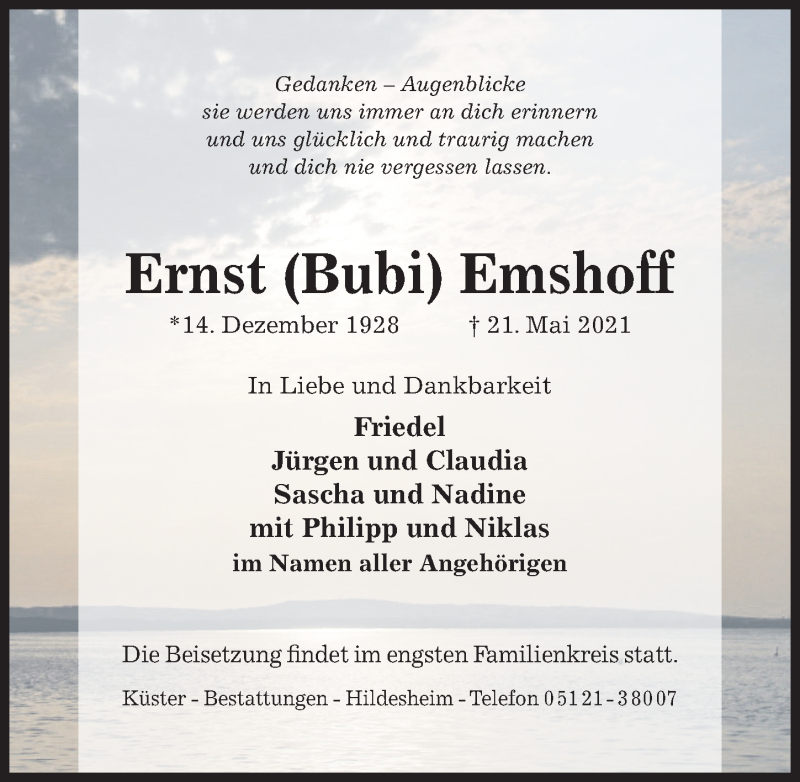 Gedanken – Augenblicke
sie werden uns immer an dich erinnern
und uns glücklich und traurig machen
und dich nie vergessen lassen.

Ernst (Bubi) Emshoff

*14. Dezember 1928 † 21. Mai 2021

In Liebe und Dankbarkeit

Friedel
Jürgen und Claudia
Sascha und Nadine
mit Philipp und Niklas
im Namen aller Angehörigen

Die Beisetzung findet im engsten Familienkreis statt.

Küster - Bestattungen - Hildesheim - Telefon 05121 - 38007